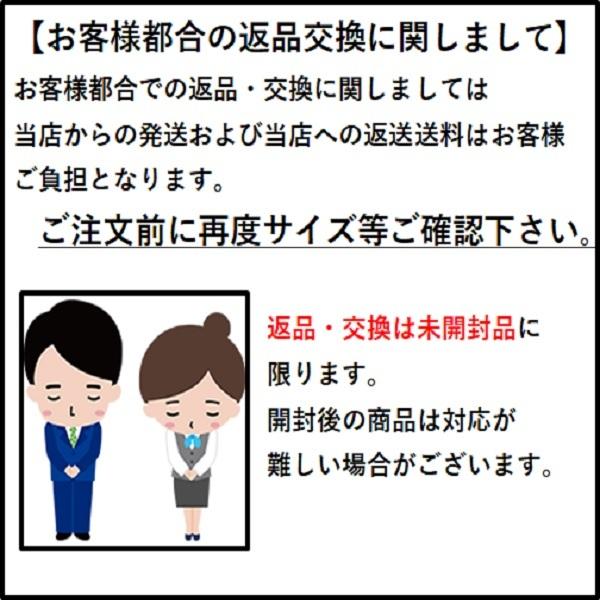 【お客様都合の返品交換に関しまして】

お客様都合での返品・交換に関しましては当店からの発送および当店への返送送料はお客様ご負担となります。

ご注文前に再度サイズ等ご確認下さい。

返品・交換は未開封品に限ります。
開封後の商品は対応が難しい場合がございます。